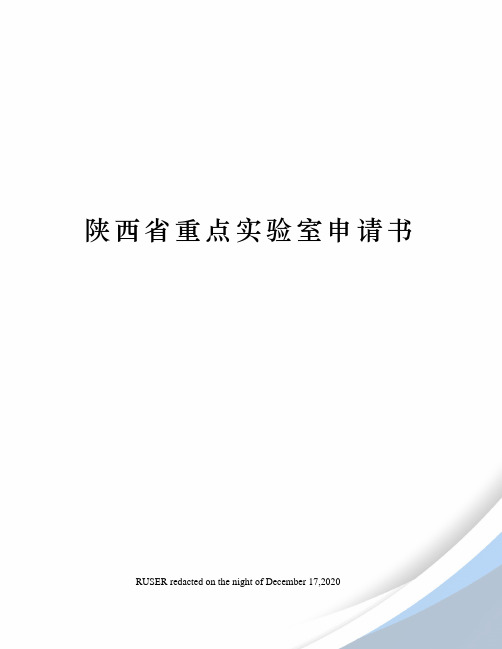 陕西省重点实验室申请书

RUSER redacted on the night of December 17,2020